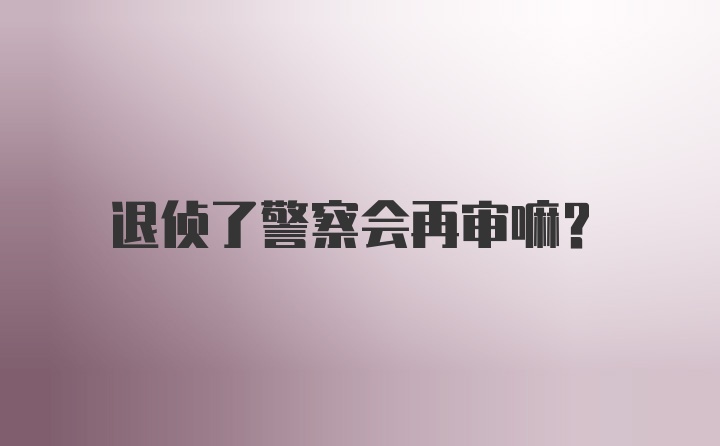 退侦了警察会再审嘛？